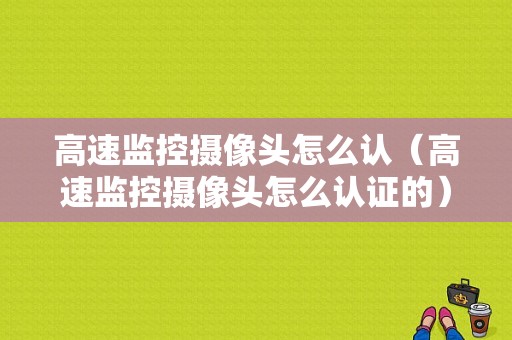 高速监控摄像头怎么认（高速监控摄像头怎么认证的）